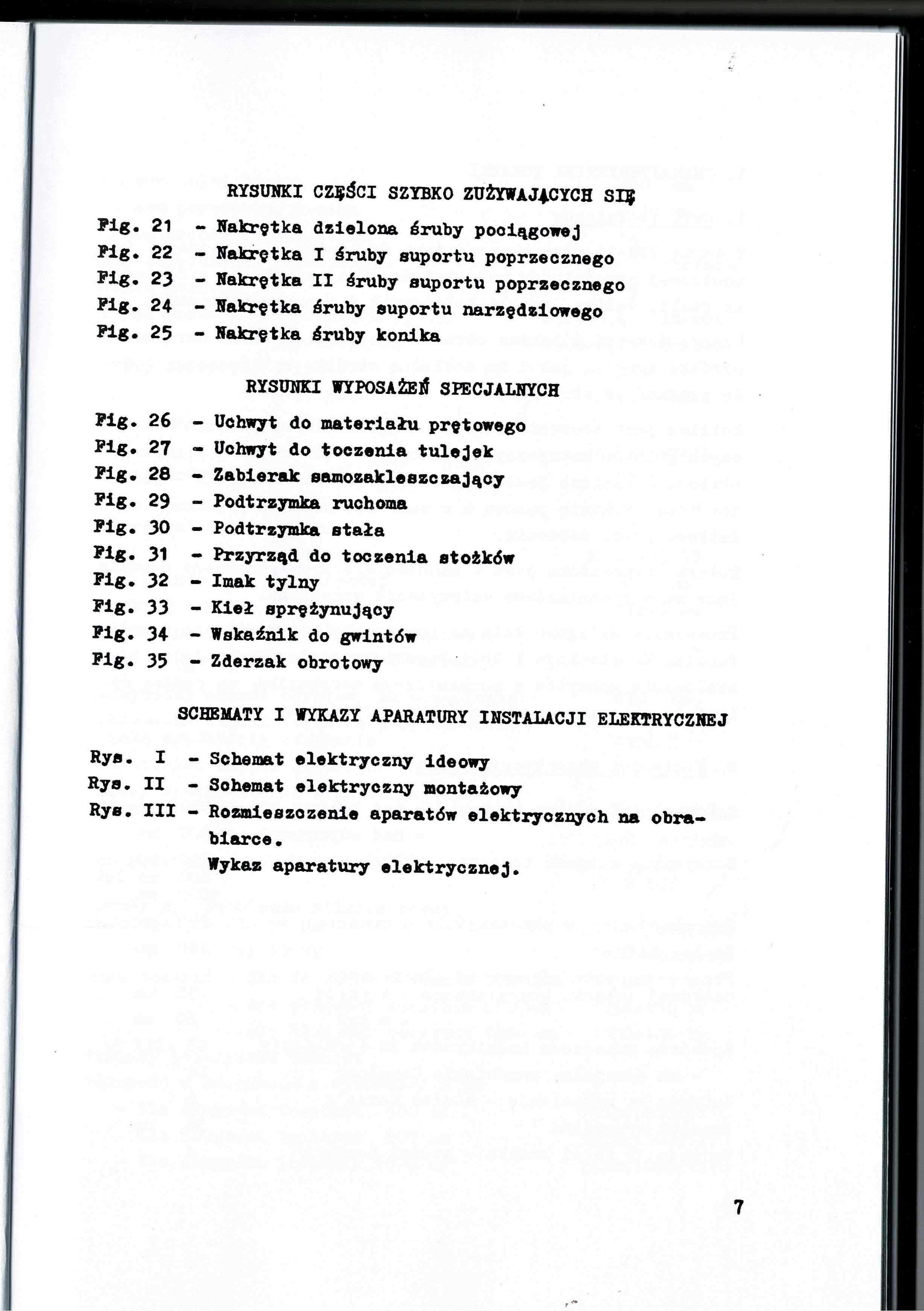 RYSUNKI CZĘŚCI SZYBKO ZUŻYWAJĄCYCH SIĘ

Fig. 21 - Nakrętka dzielona śruby pociągowej
Fig. 22 - Nakrętka I śruby suportu poprzecznego
Fig. 23 - Nakrętka II śruby suportu poprzecznego
Fig. 24 - Nakrętka śruby suportu narzędziowego
Fig. 25 - Nakrętka śruby konika

RYSUNKI WYPOSAŻEŃ SPECJALNYCH

Fig. 26 - Uchwyt do materiału prętowego
Fig. 27 - Uchwyt do toczenia tulejek
Fig. 28 - Zabierak samozakleszczający
Fig. 29 - Podtrzymka ruchoma
Fig. 30 - Podtrzymka stała
Fig. 31 - Przyrząd do toczenia stożków
Fig. 32 - Imak tylny
Fig. 33 - Kieł sprężynujący
Fig. 34 - Wskaźnik do gwintów
Fig. 35 - Zderzak obrotowy

SCHEMATY I WYKAZY APARATURY INSTALACJI ELEKTRYCZNEJ

Rys. I - Schemat elektryczny ideowy
Rys. II - Schemat elektryczny montażowy
Rys. III - Rozmieszczenie aparatów elektrycznych na obrabiarce.
Wykaz aparatury elektrycznej.

7